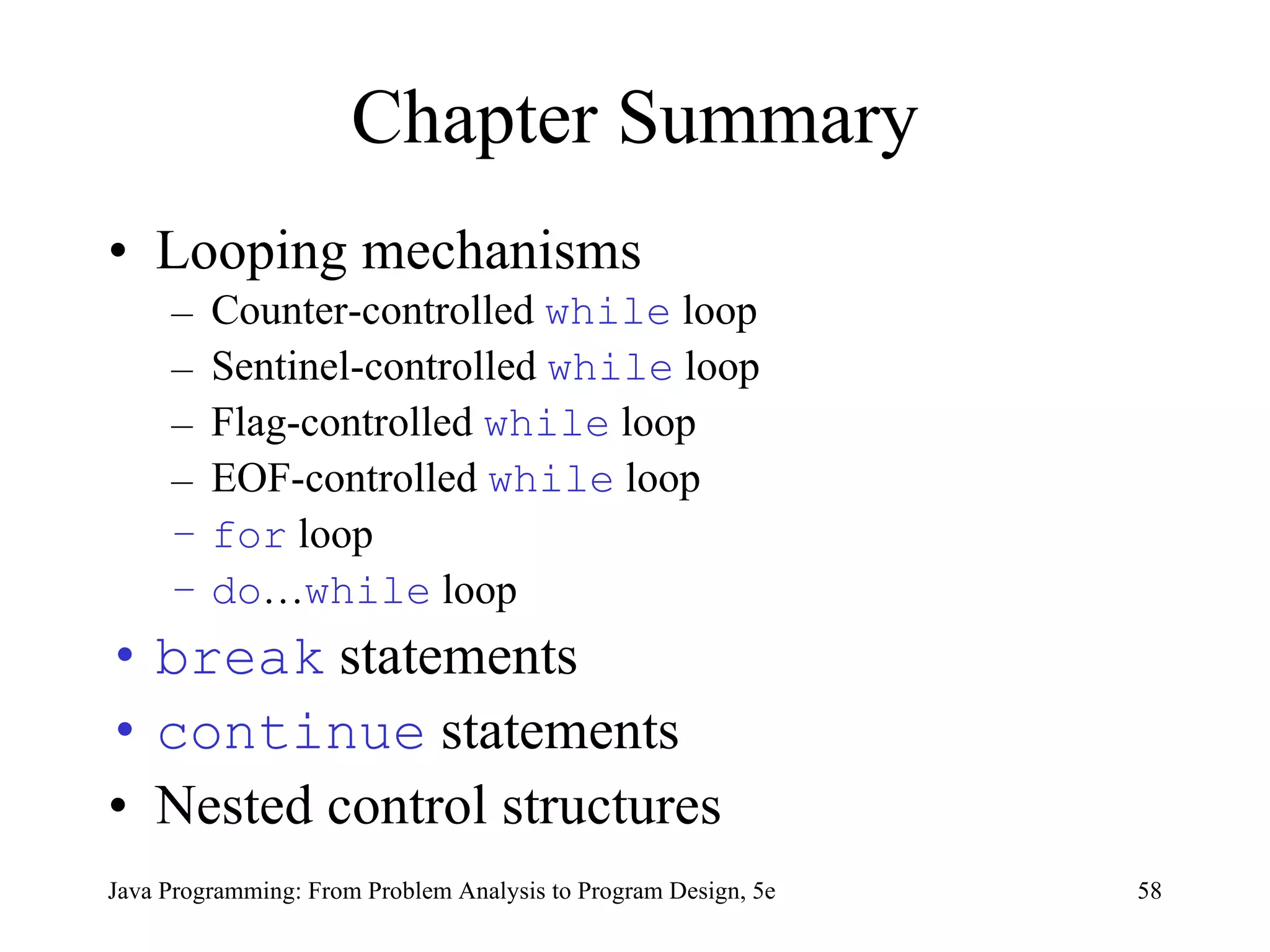 Chapter Summary

• Looping mechanisms
– Counter-controlled while loop
– Sentinel-controlled while loop
– Flag-controlled while loop
– EOF-controlled while loop
– for loop
– do…while loop
• break statements
• continue statements
• Nested control structures

Java Programming: From Problem Analysis to Program Design, 5e

58